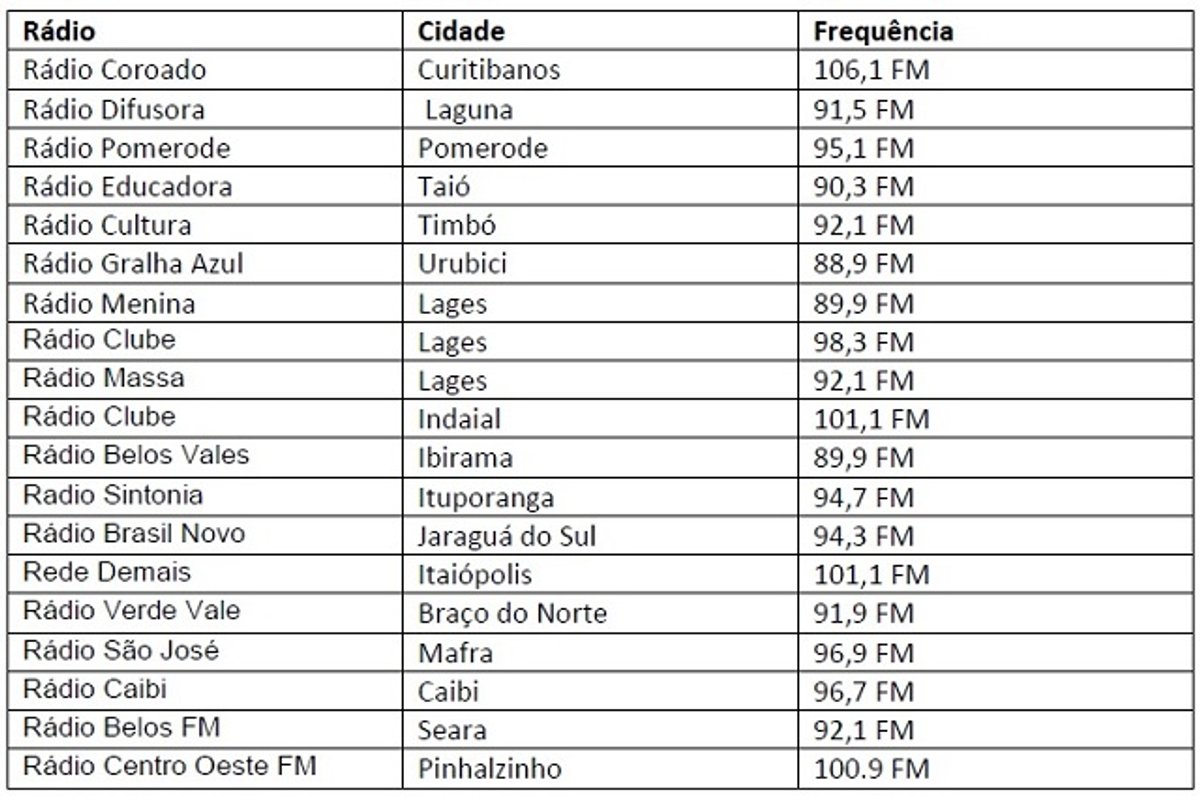 | Rádio | Cidade | Frequência |
|---|---|---|
| Rádio Coroado | Curitibanos | 106,1 FM |
| Rádio Difusora | Laguna | 91,5 FM |
| Rádio Pomerode | Pomerode | 95,1 FM |
| Rádio Educadora | Taió | 90,3 FM |
| Rádio Cultura | Timbó | 92,1 FM |
| Rádio Gralha Azul | Urubici | 88,9 FM |
| Rádio Menina | Lages | 89,9 FM |
| Rádio Clube | Lages | 98,3 FM |
| Rádio Massa | Lages | 92,1 FM |
| Rádio Clube | Indaial | 101,1 FM |
| Rádio Belos Vales | Ibirama | 89,9 FM |
| Radio Sintonia | Ituporanga | 94,7 FM |
| Rádio Brasil Novo | Jaraguá do Sul | 94,3 FM |
| Rede Demais | Itaiópolis | 101,1 FM |
| Rádio Verde Vale | Braço do Norte | 91,9 FM |
| Rádio São José | Mafra | 96,9 FM |
| Rádio Caibi | Caibi | 96,7 FM |
| Rádio Belos FM | Seara | 92,1 FM |
| Rádio Centro Oeste FM | Pinhalzinho | 100.9 FM |